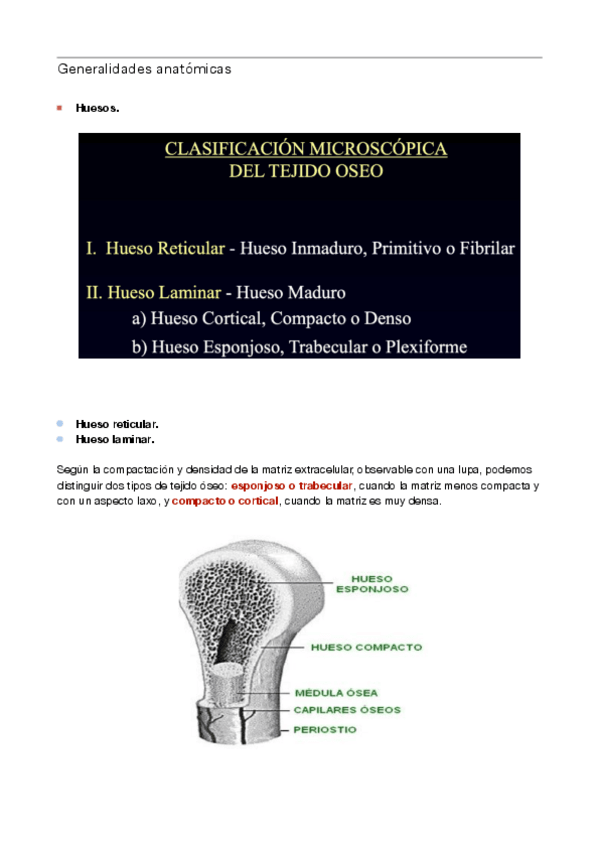 Generalidades anatómicas

Huesos.

CLASIFICACIÓN MICROSCÓPICA
DEL TEJIDO OSEO

I. Hueso Reticular - Hueso Inmaduro, Primitivo o Fibrilar

II. Hueso Laminar - Hueso Maduro
a) Hueso Cortical, Compacto o Denso
b) Hueso Esponjoso, Trabecular o Plexiforme

Hueso reticular.
Hueso laminar.

Según la compactación y densidad de la matriz extracelular, observable con una lupa, podemos distinguir dos tipos de tejido óseo: esponjoso o trabecular, cuando la matriz menos compacta y con un aspecto laxo, y compacto o cortical, cuando la matriz es muy densa.

HUESO ESPONJOSO
HUESO COMPACTO
MÉDULA ÓSEA
CAPILARES ÓSEOS
PERIOSTIO